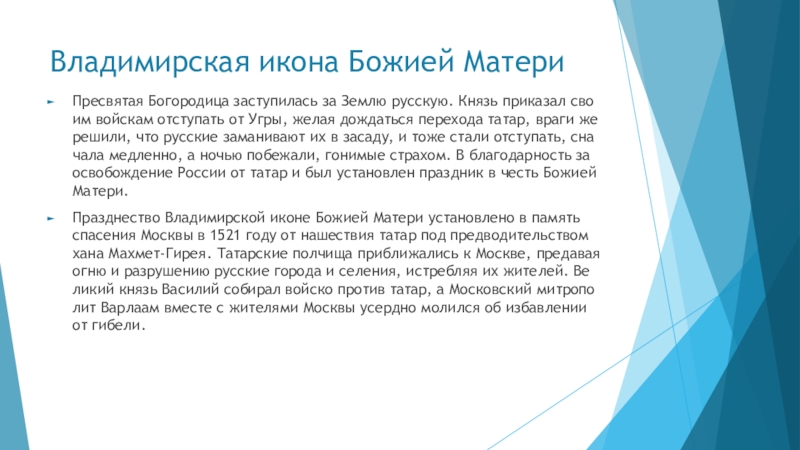 Владимирская икона Божией Матери

Пресвятая Богородица заступилась за Землю русскую. Князь приказал сво им войскам отступать от Угры, желая дождаться перехода татар, враги же решили, что русские заманивают их в засаду, и тоже стали отступать, сна чала медленно, а ночью побежали, гонимые страхом. В благодарность за освобождение России от татар и был установлен праздник в честь Божией Матери.

Празднество Владимирской иконе Божией Матери установлено в память спасения Москвы в 1521 году от нашествия татар под предводительством хана Махмет-Гирея. Татарские полчища приближались к Москве, предавая огню и разрушению русские города и селения, истребляя их жителей. Ве ликий князь Василий собирал войско против татар, а Московский митропо лит Варлаам вместе с жителями Москвы усердно молился об избавлении от гибели.